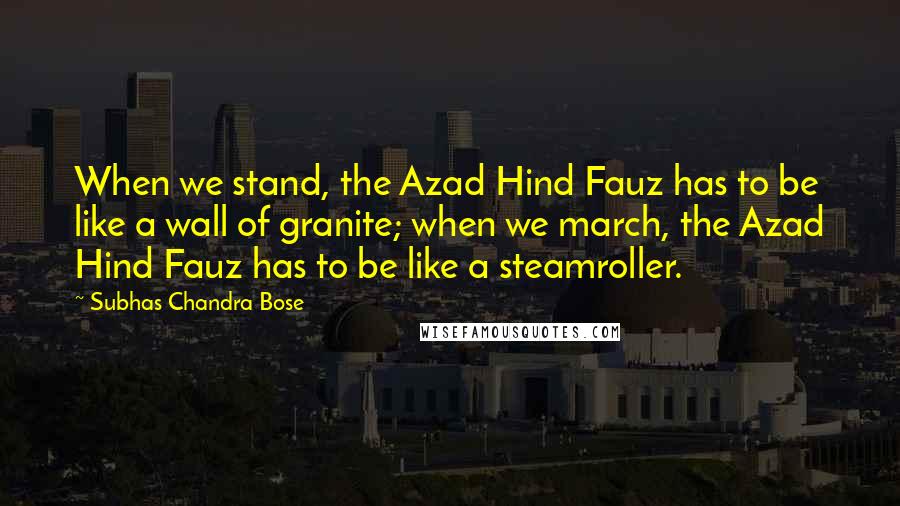 When we stand, the Azad Hind Fauz has to be like a wall of granite; when we march, the Azad Hind Fauz has to be like a steamroller.

~ Subhas Chandra Bose

WISEFAMOUSQUOTES.COM